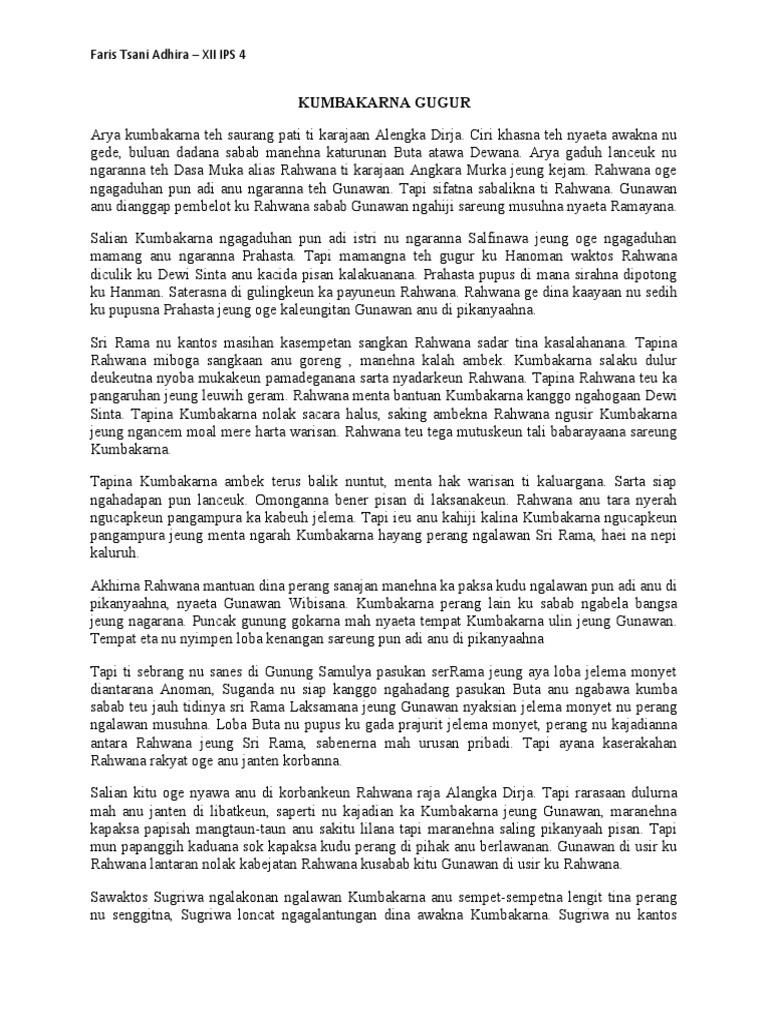 Faris Tsani Adhira – XII IPS 4

KUMBAKARNA GUGUR

Arya kumbakarna teh saurang pati ti karajaan Alengka Dirja. Ciri khasna teh nyaeta awakna nu gede, buluan dadana sabab manehna katurunan Buta atawa Dewana. Arya gaduh lanceuk nu ngaranna teh Dasa Muka alias Rahwana ti karajaan Angkara Murka jeung kejam. Rahwana oge ngagaduhan pun adi anu ngaranna teh Gunawan. Tapi sifatna sabalikna ti Rahwana. Gunawan anu dianggap pembelot ku Rahwana sabab Gunawan ngahiji sareung musuhna nyaeta Ramayana.

Salian Kumbakarna ngagaduhan pun adi istri nu ngaranna Salfinawa jeung oge ngagaduhan mamang anu ngaranna Prahasta. Tapi mamangna teh gugur ku Hanoman waktos Rahwana diculik ku Dewi Sinta anu kacida pisan kalakuanana. Prahasta pupus di mana sirahna dipotong ku Hanman. Saterasna di gulingkeun ka payuneun Rahwana. Rahwana ge dina kaayaan nu sedih ku pupusna Prahasta jeung oge kaleungitan Gunawan anu di pikanyaahna.

Sri Rama nu kantos masihan kasempetan sangkan Rahwana sadar tina kasalahanana. Tapina Rahwana miboga sangkaan anu goreng , manehna kalah ambek. Kumbakarna salaku dulur deukeutna nyoba mukakeun pamadeganana sarta nyadarkeun Rahwana. Tapina Rahwana teu ka pangaruhan jeung leuwih geram. Rahwana menta bantuan Kumbakarna kanggo ngahogaan Dewi Sinta. Tapina Kumbakarna nolak sacara halus, saking ambekna Rahwana ngusir Kumbakarna jeung ngancem moal mere harta warisan. Rahwana teu tega mutuskeun tali babarayaana sareung Kumbakarna.

Tapina Kumbakarna ambek terus balik nuntut, menta hak warisan ti kaluargana. Sarta siap ngahadapan pun lanceuk. Omonganna bener pisan di laksanakeun. Rahwana anu tara nyerah ngucapkeun pangampura ka kabeuh jelema. Tapi ieu anu kahiji kalina Kumbakarna ngucapkeun pangampura jeung menta ngarah Kumbakarna hayang perang ngalawan Sri Rama, haei na nepi kaluruh.

Akhirna Rahwana mantuan dina perang sanajan manehna ka paksa kudu ngalawan pun adi anu di pikanyaahna, nyaeta Gunawan Wibisana. Kumbakarna perang lain ku sabab ngabela bangsa jeung nagarana. Puncak gunung gokarna mah nyaeta tempat Kumbakarna ulin jeung Gunawan. Tempat eta nu nyimpen loba kenangan sareung pun adi anu di pikanyaahna

Tapi ti sebrang nu sanes di Gunung Samulya pasukan serRama jeung aya loba jelema monyet diantarana Anoman, Suganda nu siap kanggo ngahadang pasukan Buta anu ngabawa kumba sabab teu jauh tidinya sri Rama Laksamana jeung Gunawan nyaksian jelema monyet nu perang ngalawan musuhna. Loba Buta nu pupus ku gada prajurit jelema monyet, perang nu kajadianna antara Rahwana jeung Sri Rama, sabenerna mah urusan pribadi. Tapi ayana kaserakahan Rahwana rakyat oge anu janten korbanna.

Salian kitu oge nyawa anu di korbankeun Rahwana raja Alangka Dirja. Tapi rarasaan dulurna mah anu janten di libatkeun, saperti nu kajadian ka Kumbakarna jeung Gunawan, maranehna kapaksa papisah mangtaun-taun anu sakitu lilana tapi maranehna saling pikanyaah pisan. Tapi mun papanggih kaduana sok kapaksa kudu perang di pihak anu berlawanan. Gunawan di usir ku Rahwana lantaran nolak kabejatan Rahwana kusabab kitu Gunawan di usir ku Rahwana.

Sawaktos Sugriwa ngalakonan ngalawan Kumbakarna anu sempet-sempetna lengit tina perang nu senggitna, Sugriwa loncat ngagalantungan dina awakna Kumbakarna. Sugriwa nu kantos